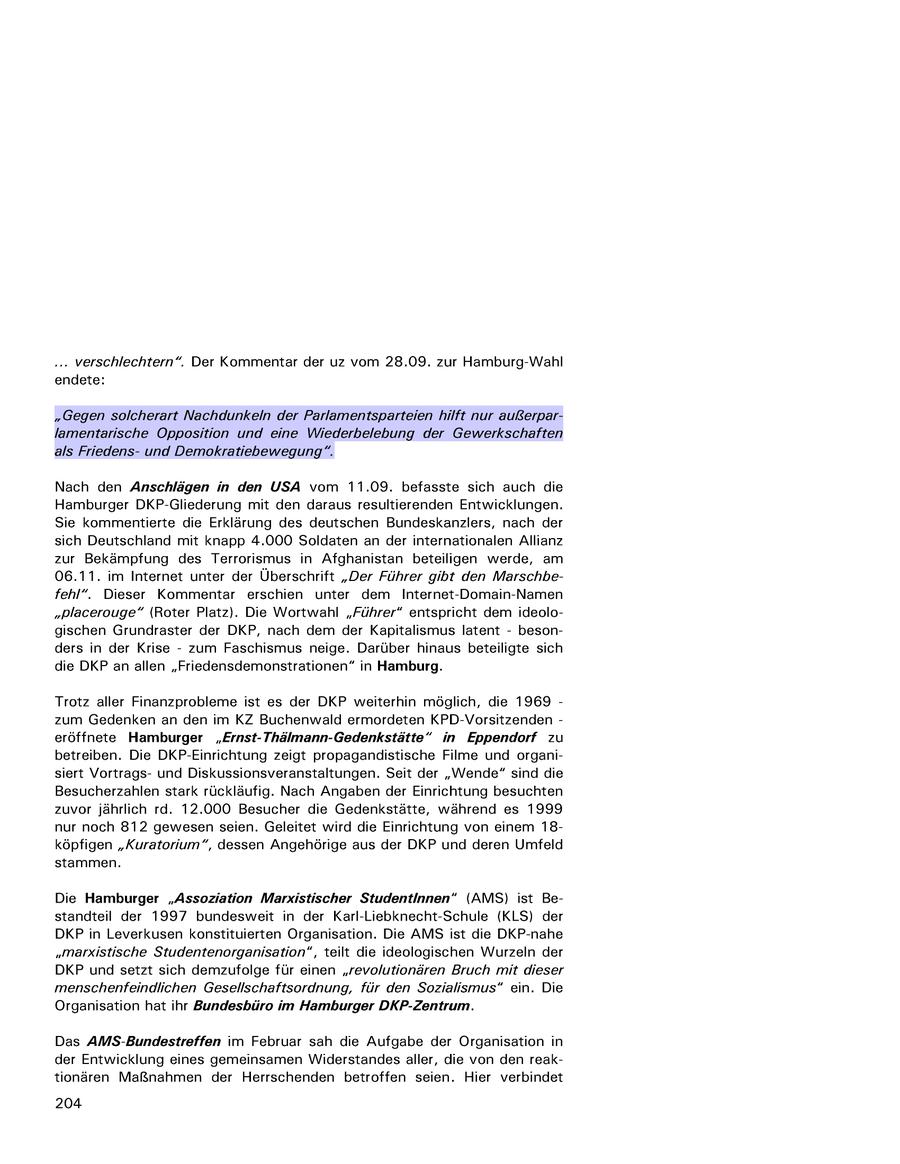 … verschlechtern“. Der Kommentar der uz vom 28.09. zur Hamburg-Wahl endete:

„Gegen solcherart Nachdunkeln der Parlamentsparteien hilft nur außerparlamentarische Opposition und eine Wiederbelebung der Gewerkschaften als Friedens- und Demokratiebewegung“.

Nach den Anschlägen in den USA vom 11.09. befasste sich auch die Hamburger DKP-Gliederung mit den daraus resultierenden Entwicklungen. Sie kommentierte die Erklärung des deutschen Bundeskanzlers, nach der sich Deutschland mit knapp 4.000 Soldaten an der internationalen Allianz zur Bekämpfung des Terrorismus in Afghanistan beteiligen werde, am 06.11. im Internet unter der Überschrift „Der Führer gibt den Marschbefehl“. Dieser Kommentar erschien unter dem Internet-Domain-Namen „placerouge“ (Roter Platz). Die Wortwahl „Führer“ entspricht dem ideologischen Grundraster der DKP, nach dem der Kapitalismus latent - besonders in der Krise - zum Faschismus neige. Darüber hinaus beteiligte sich die DKP an allen „Friedensdemonstrationen“ in Hamburg.

Trotz aller Finanzprobleme ist es der DKP weiterhin möglich, die 1969 - zum Gedenken an den im KZ Buchenwald ermordeten KPD-Vorsitzenden - eröffnete Hamburger „Ernst-Thälmann-Gedenkstätte“ in Eppendorf zu betreiben. Die DKP-Einrichtung zeigt propagandistische Filme und organisiert Vortrags- und Diskussionsveranstaltungen. Seit der „Wende“ sind die Besucherzahlen stark rückläufig. Nach Angaben der Einrichtung besuchten zuvor jährlich rd. 12.000 Besucher die Gedenkstätte, während es 1999 nur noch 812 gewesen seien. Geleitet wird die Einrichtung von einem 18-köpfigen „Kuratorium“, dessen Angehörige aus der DKP und deren Umfeld stammen.

Die Hamburger „Assoziation Marxistischer StudentInnen“ (AMS) ist Bestandteil der 1997 bundesweit in der Karl-Liebknecht-Schule (KLS) der DKP in Leverkusen konstituierten Organisation. Die AMS ist die DKP-nahe „marxistische Studentenorganisation“, teilt die ideologischen Wurzeln der DKP und setzt sich demzufolge für einen „revolutionären Bruch mit dieser menschenfeindlichen Gesellschaftsordnung, für den Sozialismus“ ein. Die Organisation hat ihr Bundesbüro im Hamburger DKP-Zentrum.

Das AMS-Bundestreffen im Februar sah die Aufgabe der Organisation in der Entwicklung eines gemeinsamen Widerstandes aller, die von den reaktionären Maßnahmen der Herrschenden betroffen seien. Hier verbindet

204